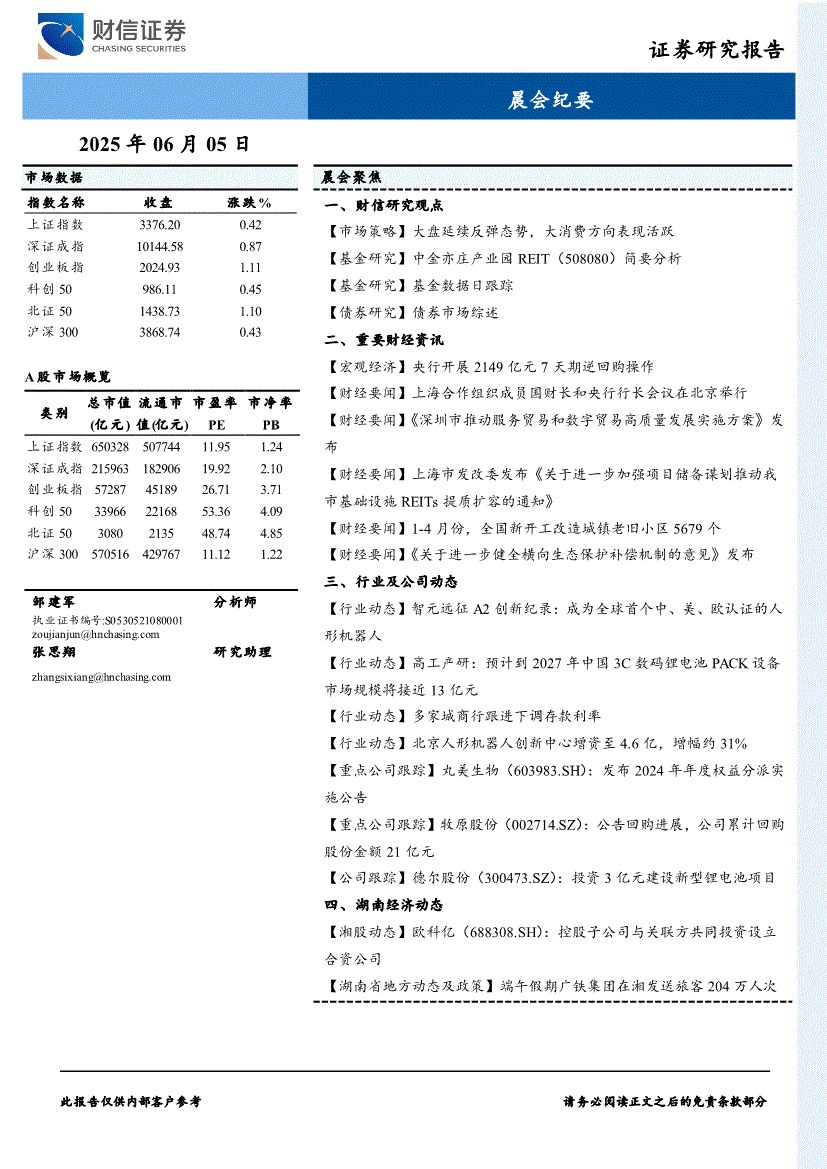 财信证券
CHASING SECURITIES

证券研究报告

晨会纪要

2025 年 06 月 05 日

市场数据

| 指数名称 | 收盘 | 涨跌% |
|---|---|---|
| 上证指数 | 3376.20 | 0.42 |
| 深证成指 | 10144.58 | 0.87 |
| 创业板指 | 2024.93 | 1.11 |
| 科创 50 | 986.11 | 0.45 |
| 北证 50 | 1438.73 | 1.10 |
| 沪深 300 | 3868.74 | 0.43 |

A 股市场概览

| 类别 | 总市值(亿元) | 流通市值(亿元) | 市盈率 PE | 市净率 PB |
|---|---|---|---|---|
| 上证指数 | 650328 | 507744 | 11.95 | 1.24 |
| 深证成指 | 215963 | 182906 | 19.92 | 2.10 |
| 创业板指 | 57287 | 45189 | 26.71 | 3.71 |
| 科创 50 | 33966 | 22168 | 53.36 | 4.09 |
| 北证 50 | 3080 | 2135 | 48.74 | 4.85 |
| 沪深 300 | 570516 | 429767 | 11.12 | 1.22 |

邹建军 分析师
执业证书编号:S0530521080001
zoujianjun@hnchasing.com
张思翔 研究助理
zhangsixiang@hnchasing.com

晨会聚焦

一、财信研究观点

【市场策略】大盘延续反弹态势，大消费方向表现活跃

【基金研究】中金亦庄产业园 REIT（508080）简要分析

【基金研究】基金数据日跟踪

【债券研究】债券市场综述

二、重要财经资讯

【宏观经济】央行开展 2149 亿元 7 天期逆回购操作

【财经要闻】上海合作组织成员国财长和央行行长会议在北京举行

【财经要闻】《深圳市推动服务贸易和数字贸易高质量发展实施方案》发布

【财经要闻】上海市发改委发布《关于进一步加强项目储备谋划推动我市基础设施 REITs 提质扩容的通知》

【财经要闻】1-4 月份，全国新开工改造城镇老旧小区 5679 个

【财经要闻】《关于进一步健全横向生态保护补偿机制的意见》发布

三、行业及公司动态

【行业动态】智元远征 A2 创新纪录：成为全球首个中、美、欧认证的人形机器人

【行业动态】高工产研：预计到 2027 年中国 3C 数码锂电池 PACK 设备市场规模将接近 13 亿元

【行业动态】多家城商行跟进下调存款利率

【行业动态】北京人形机器人创新中心增资至 4.6 亿，增幅约 31%

【重点公司跟踪】丸美生物（603983.SH）：发布 2024 年年度权益分派实施公告

【重点公司跟踪】牧原股份（002714.SZ）：公告回购进展，公司累计回购股份金额 21 亿元

【公司跟踪】德尔股份（300473.SZ）：投资 3 亿元建设新型锂电池项目

四、湖南经济动态

【湘股动态】欧科亿（688308.SH）：控股子公司与关联方共同投资设立合资公司

【湖南省地方动态及政策】端午假期广铁集团在湘发送旅客 204 万人次

此报告仅供内部客户参考

请务必阅读正文之后的免责条款部分